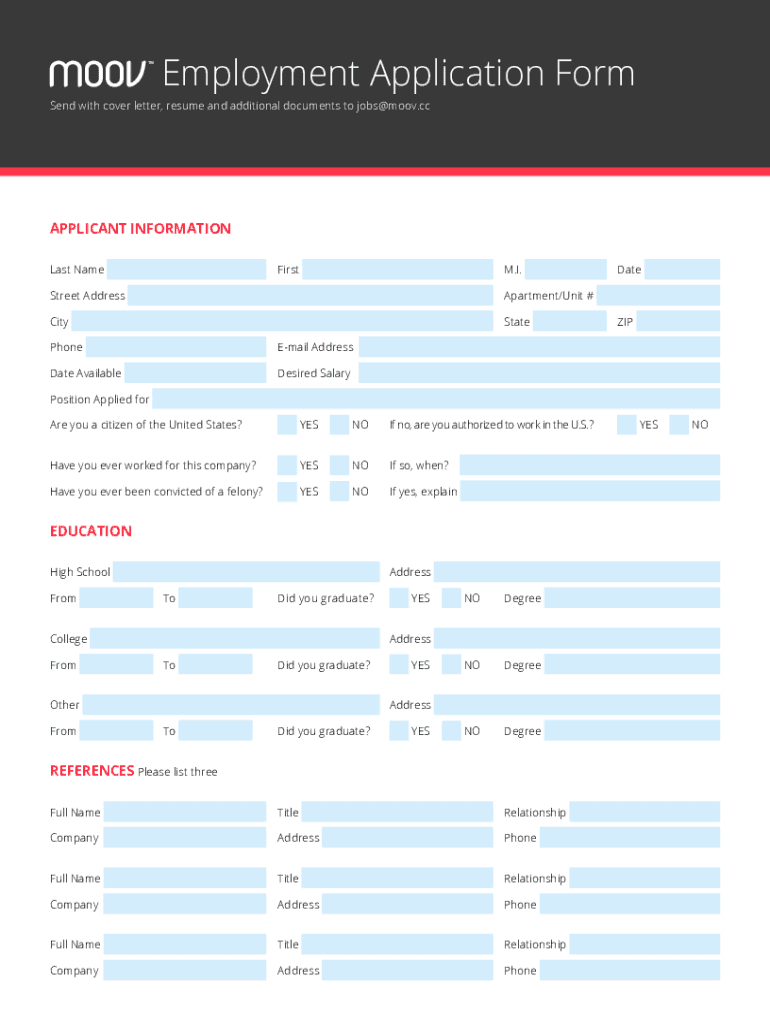 moov™ Employment Application Form
Send with cover letter, resume and additional documents to jobs@moov.cc

APPLICANT INFORMATION

Last Name First M.I. Date
Street Address Apartment/Unit #
City State ZIP
Phone E-mail Address
Date Available Desired Salary
Position Applied for
Are you a citizen of the United States? YES NO If no, are you authorized to work in the U.S.? YES NO
Have you ever worked for this company? YES NO If so, when?
Have you ever been convicted of a felony? YES NO If yes, explain

EDUCATION

High School Address
From To Did you graduate? YES NO Degree
College Address
From To Did you graduate? YES NO Degree
Other Address
From To Did you graduate? YES NO Degree

REFERENCES Please list three

Full Name Title Relationship
Company Address Phone
Full Name Title Relationship
Company Address Phone
Full Name Title Relationship
Company Address Phone